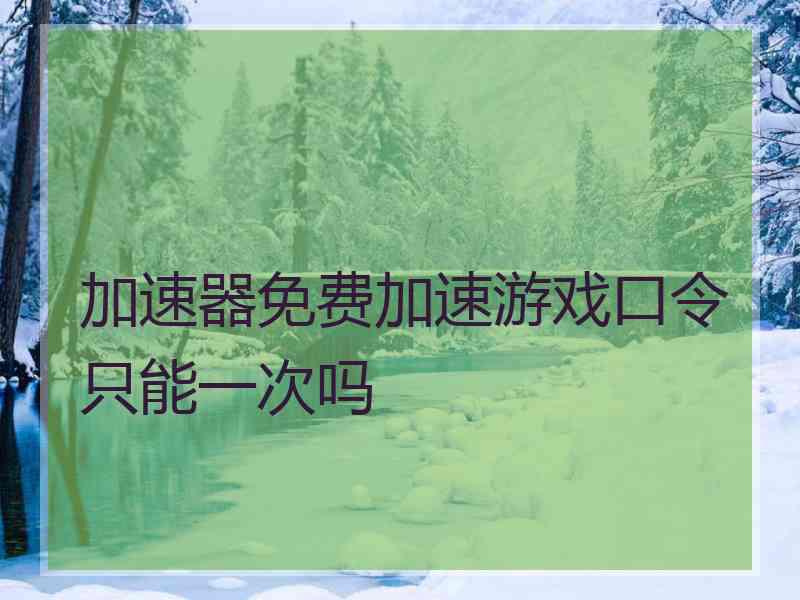 加速器免费加速游戏口令只能一次吗